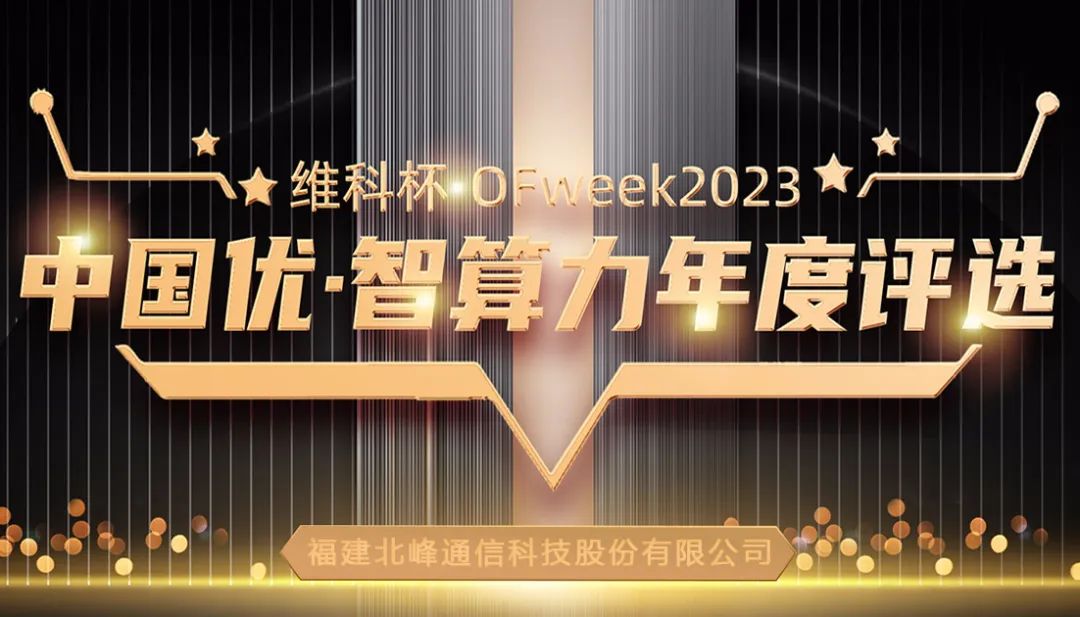 维科杯·OFweek2023
中国优·智算力年度评选
福建北峰通信科技股份有限公司